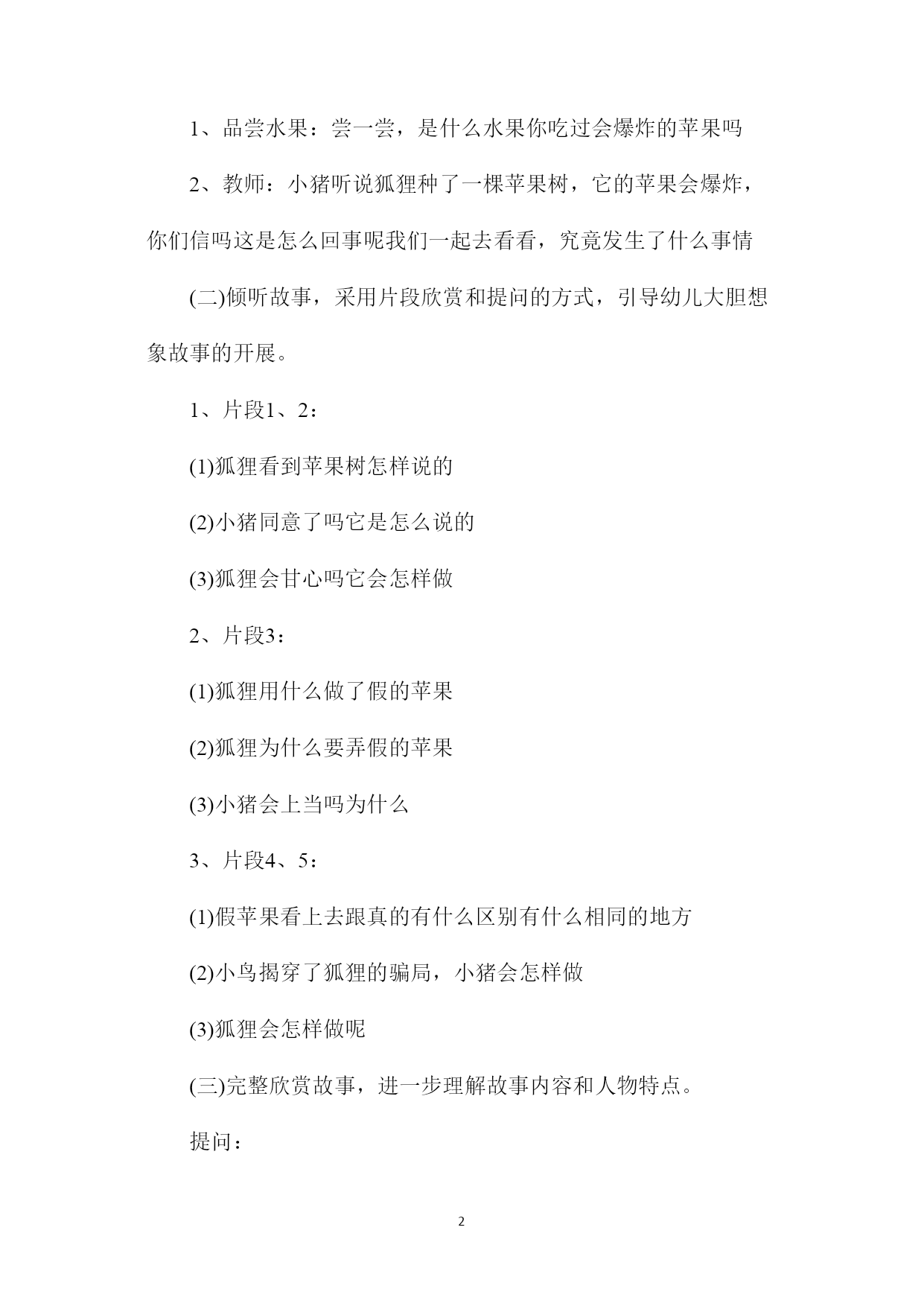 1、品尝水果：尝一尝，是什么水果你吃过会爆炸的苹果吗

2、教师：小猪听说狐狸种了一棵苹果树，它的苹果会爆炸，你们信吗这是怎么回事呢我们一起去看看，究竟发生了什么事情

(二)倾听故事，采用片段欣赏和提问的方式，引导幼儿大胆想象故事的开展。

1、片段1、2：

(1)狐狸看到苹果树怎样说的

(2)小猪同意了吗它是怎么说的

(3)狐狸会甘心吗它会怎样做

2、片段3：

(1)狐狸用什么做了假的苹果

(2)狐狸为什么要弄假的苹果

(3)小猪会上当吗为什么

3、片段4、5：

(1)假苹果看上去跟真的有什么区别有什么相同的地方

(2)小鸟揭穿了狐狸的骗局，小猪会怎样做

(3)狐狸会怎样做呢

(三)完整欣赏故事，进一步理解故事内容和人物特点。

提问：

2